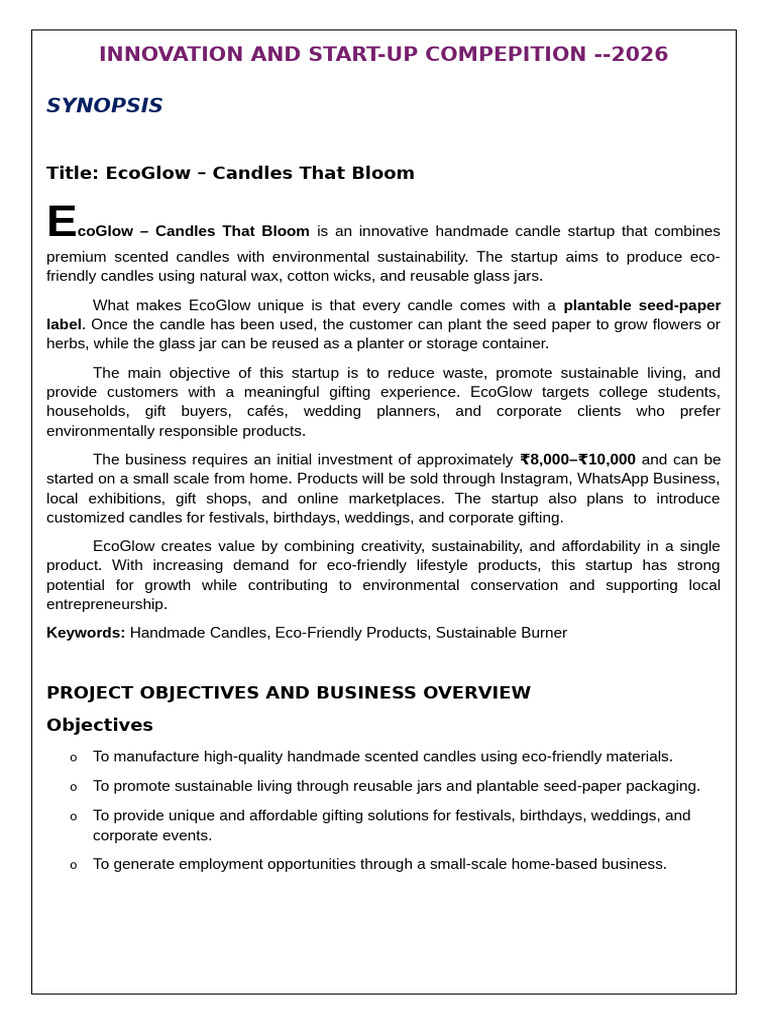 INNOVATION AND START-UP COMPEPITION --2026

SYNOPSIS

Title: EcoGlow – Candles That Bloom

EcoGlow – Candles That Bloom is an innovative handmade candle startup that combines premium scented candles with environmental sustainability. The startup aims to produce eco-friendly candles using natural wax, cotton wicks, and reusable glass jars.

What makes EcoGlow unique is that every candle comes with a plantable seed-paper label. Once the candle has been used, the customer can plant the seed paper to grow flowers or herbs, while the glass jar can be reused as a planter or storage container.

The main objective of this startup is to reduce waste, promote sustainable living, and provide customers with a meaningful gifting experience. EcoGlow targets college students, households, gift buyers, cafés, wedding planners, and corporate clients who prefer environmentally responsible products.

The business requires an initial investment of approximately ₹8,000–₹10,000 and can be started on a small scale from home. Products will be sold through Instagram, WhatsApp Business, local exhibitions, gift shops, and online marketplaces. The startup also plans to introduce customized candles for festivals, birthdays, weddings, and corporate gifting.

EcoGlow creates value by combining creativity, sustainability, and affordability in a single product. With increasing demand for eco-friendly lifestyle products, this startup has strong potential for growth while contributing to environmental conservation and supporting local entrepreneurship.

Keywords: Handmade Candles, Eco-Friendly Products, Sustainable Burner

PROJECT OBJECTIVES AND BUSINESS OVERVIEW

Objectives

o To manufacture high-quality handmade scented candles using eco-friendly materials.

o To promote sustainable living through reusable jars and plantable seed-paper packaging.

o To provide unique and affordable gifting solutions for festivals, birthdays, weddings, and corporate events.

o To generate employment opportunities through a small-scale home-based business.